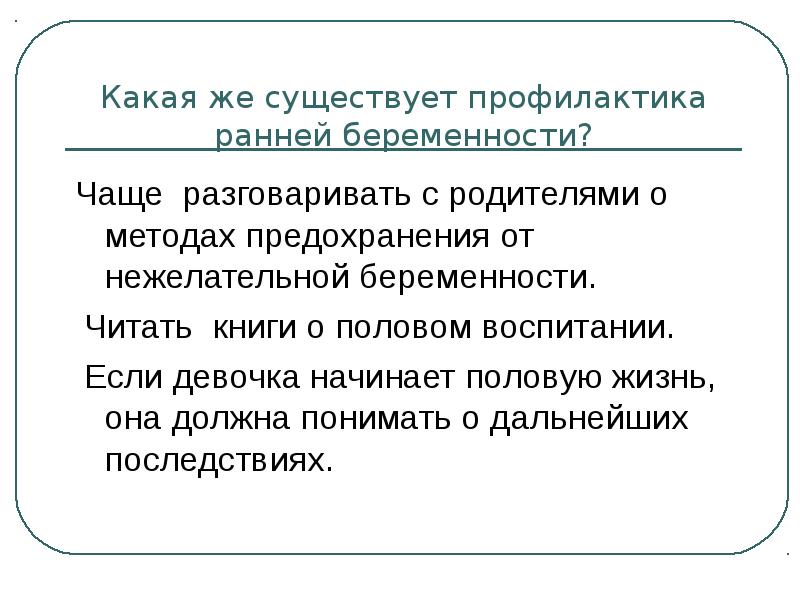 Какая же существует профилактика ранней беременности?

Чаще  разговаривать с родителями о методах предохранения от нежелательной беременности.

Читать  книги о половом воспитании.

Если девочка начинает половую жизнь, она должна понимать о дальнейших последствиях.